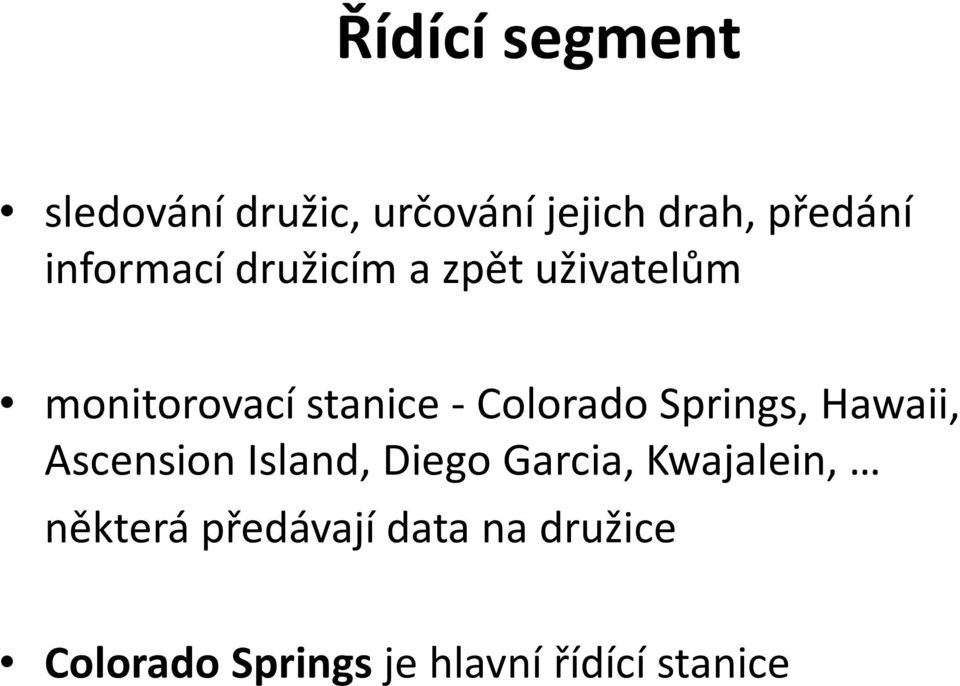 Řídící segment

• sledování družic, určování jejich drah, předání informací družicím a zpět uživatelům

• monitorovací stanice - Colorado Springs, Hawaii, Ascension Island, Diego Garcia, Kwajalein, … některá předávají data na družice

• Colorado Springs je hlavní řídící stanice